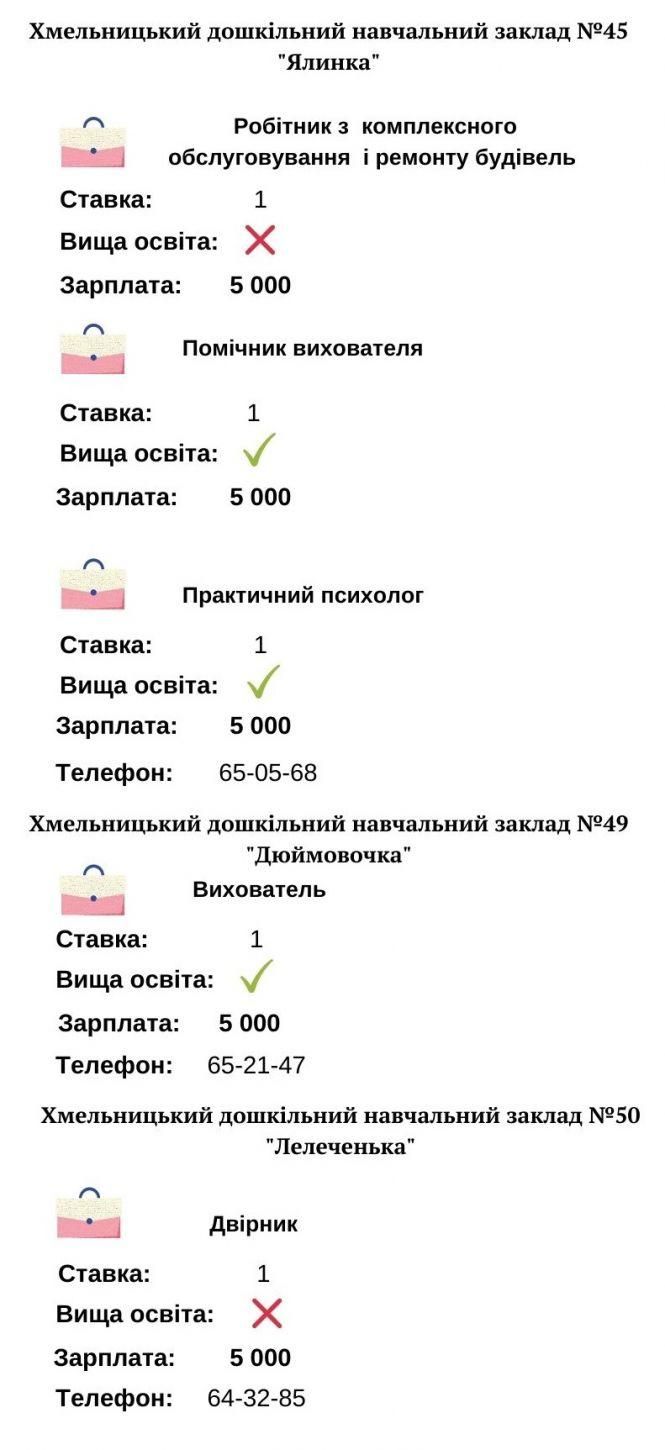 Хмельницький дошкільний навчальний заклад №45 "Ялинка"

Робітник з комплексного обслуговування і ремонту будівель

Ставка: 1

Вища освіта:

Зарплата: 5 000

Помічник вихователя

Ставка: 1

Вища освіта:

Зарплата: 5 000

Практичний психолог

Ставка: 1

Вища освіта:

Зарплата: 5 000

Телефон: 65-05-68

Хмельницький дошкільний навчальний заклад №49 "Дюймовочка"

Вихователь

Ставка: 1

Вища освіта:

Зарплата: 5 000

Телефон: 65-21-47

Хмельницький дошкільний навчальний заклад №50 "Лелеченька"

Двірник

Ставка: 1

Вища освіта:

Зарплата: 5 000

Телефон: 64-32-85